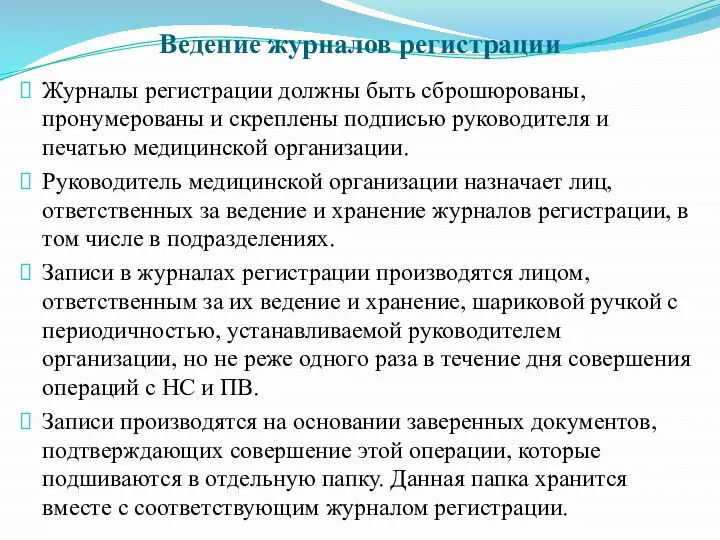 Ведение журналов регистрации

Журналы регистрации должны быть сброшюрованы, пронумерованы и скреплены подписью руководителя и печатью медицинской организации.

Руководитель медицинской организации назначает лиц, ответственных за ведение и хранение журналов регистрации, в том числе в подразделениях.

Записи в журналах регистрации производятся лицом, ответственным за их ведение и хранение, шариковой ручкой с периодичностью, устанавливаемой руководителем организации, но не реже одного раза в течение дня совершения операций с НС и ПВ.

Записи производятся на основании заверенных документов, подтверждающих совершение этой операции, которые подшиваются в отдельную папку. Данная папка хранится вместе с соответствующим журналом регистрации.